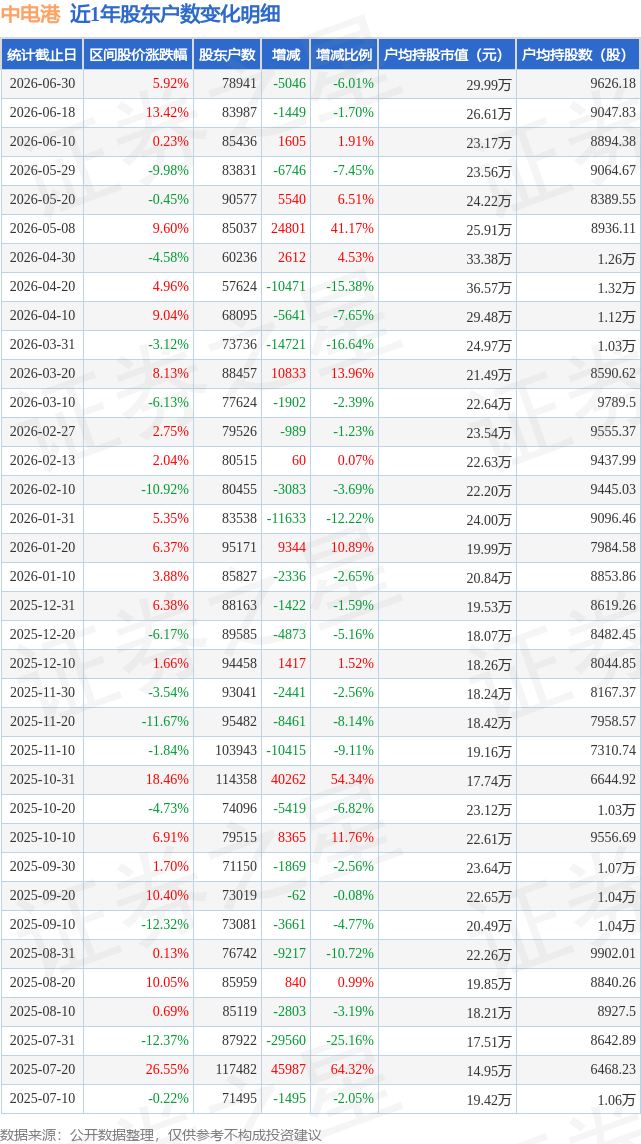 中电港 近1年股东户数变化明细

| 统计截止日 | 区间股价涨跌幅 | 股东户数 | 增减 | 增减比例 | 户均持股市值（元） | 户均持股数（股） |
|---|---|---|---|---|---|---|
| 2026-06-30 | 5.92% | 78941 | -5046 | -6.01% | 29.99万 | 9626.18 |
| 2026-06-18 | 13.42% | 83987 | -1449 | -1.70% | 26.61万 | 9047.83 |
| 2026-06-10 | 0.23% | 85436 | 1605 | 1.91% | 23.17万 | 8894.38 |
| 2026-05-29 | -9.98% | 83831 | -6746 | -7.45% | 23.56万 | 9064.67 |
| 2026-05-20 | -0.45% | 90577 | 5540 | 6.51% | 24.22万 | 8389.55 |
| 2026-05-08 | 9.60% | 85037 | 24801 | 41.17% | 25.91万 | 8936.11 |
| 2026-04-30 | -4.58% | 60236 | 2612 | 4.53% | 33.38万 | 1.26万 |
| 2026-04-20 | 4.96% | 57624 | -10471 | -15.38% | 36.57万 | 1.32万 |
| 2026-04-10 | 9.04% | 68095 | -5641 | -7.65% | 29.48万 | 1.12万 |
| 2026-03-31 | -3.12% | 73736 | -14721 | -16.64% | 24.97万 | 1.03万 |
| 2026-03-20 | 8.13% | 88457 | 10833 | 13.96% | 21.49万 | 8590.62 |
| 2026-03-10 | -6.13% | 77624 | -1902 | -2.39% | 22.64万 | 9789.5 |
| 2026-02-27 | 2.75% | 79526 | -989 | -1.23% | 23.54万 | 9555.37 |
| 2026-02-13 | 2.04% | 80515 | 60 | 0.07% | 22.63万 | 9437.99 |
| 2026-02-10 | -10.92% | 80455 | -3083 | -3.69% | 22.20万 | 9445.03 |
| 2026-01-31 | 5.35% | 83538 | -11633 | -12.22% | 24.00万 | 9096.46 |
| 2026-01-20 | 6.37% | 95171 | 9344 | 10.89% | 19.99万 | 7984.58 |
| 2026-01-10 | 3.88% | 85827 | -2336 | -2.65% | 20.84万 | 8853.86 |
| 2025-12-31 | 6.38% | 88163 | -1422 | -1.59% | 19.53万 | 8619.26 |
| 2025-12-20 | -6.17% | 89585 | -4873 | -5.16% | 18.07万 | 8482.45 |
| 2025-12-10 | 1.66% | 94458 | 1417 | 1.52% | 18.26万 | 8044.85 |
| 2025-11-30 | -3.54% | 93041 | -2441 | -2.56% | 18.24万 | 8167.37 |
| 2025-11-20 | -11.67% | 95482 | -8461 | -8.14% | 18.42万 | 7958.57 |
| 2025-11-10 | -1.84% | 103943 | -10415 | -9.11% | 19.16万 | 7310.74 |
| 2025-10-31 | 18.46% | 114358 | 40262 | 54.34% | 17.74万 | 6644.92 |
| 2025-10-20 | -4.73% | 74096 | -5419 | -6.82% | 23.12万 | 1.03万 |
| 2025-10-10 | 6.91% | 79515 | 8365 | 11.76% | 22.61万 | 9556.69 |
| 2025-09-30 | 1.70% | 71150 | -1869 | -2.56% | 23.64万 | 1.07万 |
| 2025-09-20 | 10.40% | 73019 | -62 | -0.08% | 22.65万 | 1.04万 |
| 2025-09-10 | -12.32% | 73081 | -3661 | -4.77% | 20.49万 | 1.04万 |
| 2025-08-31 | 0.13% | 76742 | -9217 | -10.72% | 22.26万 | 9902.01 |
| 2025-08-20 | 10.05% | 85959 | 840 | 0.99% | 19.85万 | 8840.26 |
| 2025-08-10 | 0.69% | 85119 | -2803 | -3.19% | 18.21万 | 8927.5 |
| 2025-07-31 | -12.37% | 87922 | -29560 | -25.16% | 17.51万 | 8642.89 |
| 2025-07-20 | 26.55% | 117482 | 45987 | 64.32% | 14.95万 | 6468.23 |
| 2025-07-10 | -0.22% | 71495 | -1495 | -2.05% | 19.42万 | 1.06万 |

数据来源：公开数据整理，仅供参考不构成投资建议